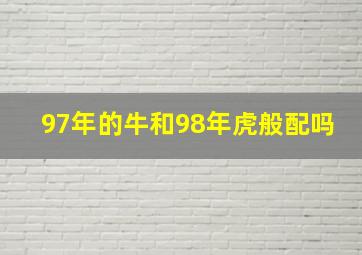 97年的牛和98年虎般配吗